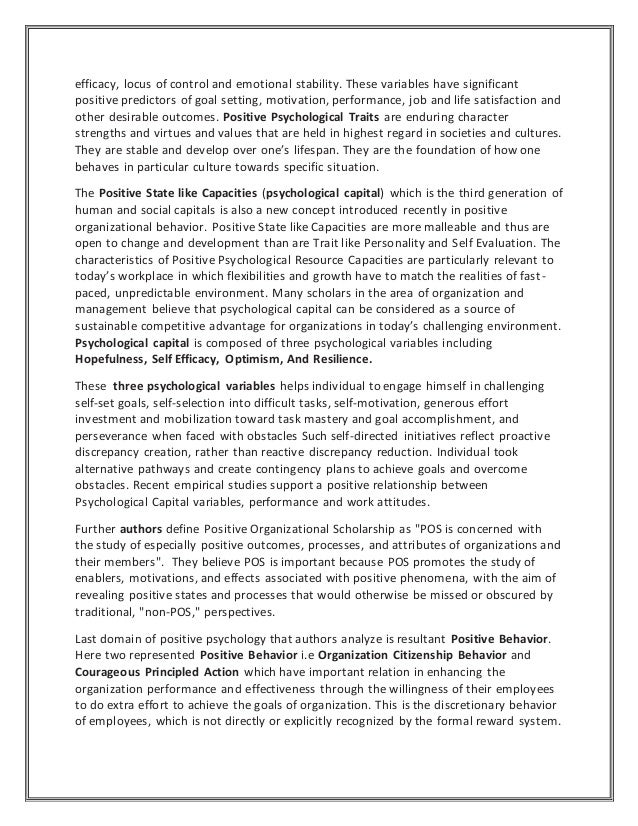 efficacy, locus of control and emotional stability. These variables have significant positive predictors of goal setting, motivation, performance, job and life satisfaction and other desirable outcomes. Positive Psychological Traits are enduring character strengths and virtues and values that are held in highest regard in societies and cultures. They are stable and develop over one's lifespan. They are the foundation of how one behaves in particular culture towards specific situation.

The Positive State like Capacities (psychological capital) which is the third generation of human and social capitals is also a new concept introduced recently in positive organizational behavior. Positive State like Capacities are more malleable and thus are open to change and development than are Trait like Personality and Self Evaluation. The characteristics of Positive Psychological Resource Capacities are particularly relevant to today's workplace in which flexibilities and growth have to match the realities of fast-paced, unpredictable environment. Many scholars in the area of organization and management believe that psychological capital can be considered as a source of sustainable competitive advantage for organizations in today's challenging environment. Psychological capital is composed of three psychological variables including Hopefulness, Self Efficacy, Optimism, And Resilience.

These three psychological variables helps individual to engage himself in challenging self-set goals, self-selection into difficult tasks, self-motivation, generous effort investment and mobilization toward task mastery and goal accomplishment, and perseverance when faced with obstacles Such self-directed initiatives reflect proactive discrepancy creation, rather than reactive discrepancy reduction. Individual took alternative pathways and create contingency plans to achieve goals and overcome obstacles. Recent empirical studies support a positive relationship between Psychological Capital variables, performance and work attitudes.

Further authors define Positive Organizational Scholarship as "POS is concerned with the study of especially positive outcomes, processes, and attributes of organizations and their members". They believe POS is important because POS promotes the study of enablers, motivations, and effects associated with positive phenomena, with the aim of revealing positive states and processes that would otherwise be missed or obscured by traditional, "non-POS," perspectives.

Last domain of positive psychology that authors analyze is resultant Positive Behavior. Here two represented Positive Behavior i.e Organization Citizenship Behavior and Courageous Principled Action which have important relation in enhancing the organization performance and effectiveness through the willingness of their employees to do extra effort to achieve the goals of organization. This is the discretionary behavior of employees, which is not directly or explicitly recognized by the formal reward system.